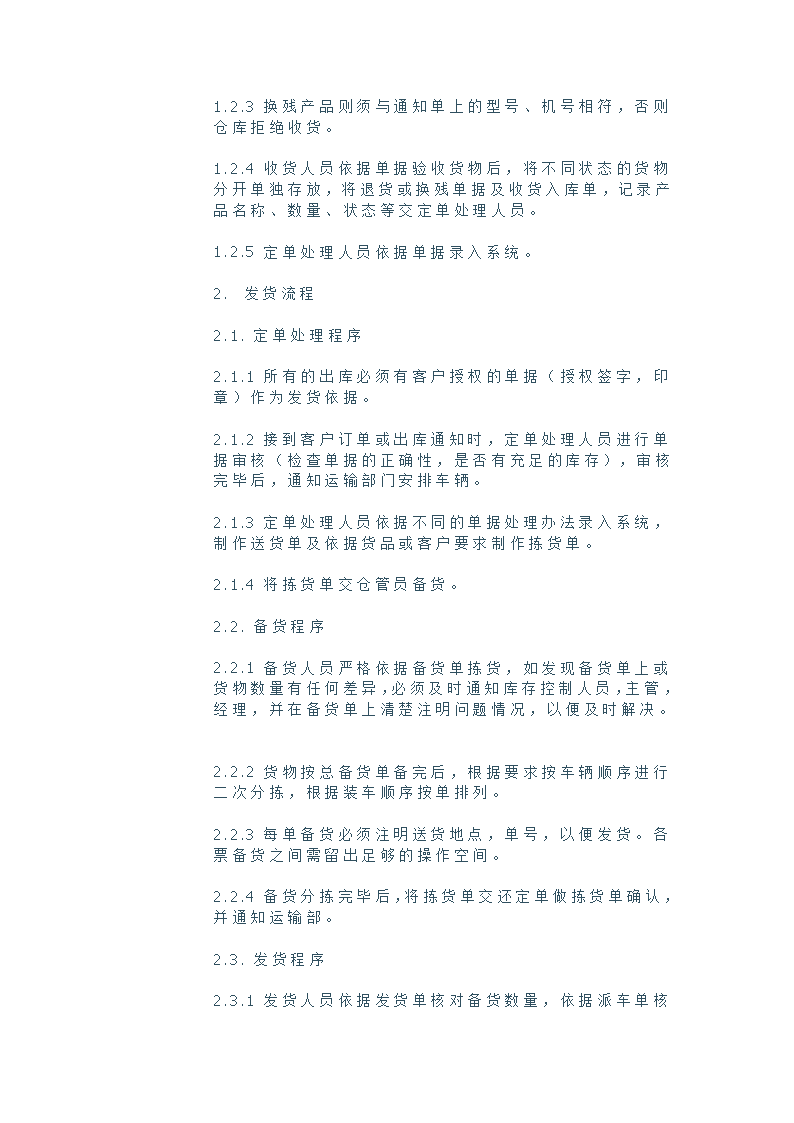 1.2.3 换残产品则须与通知单上的型号、机号相符，否则仓库拒绝收货。

1.2.4 收货人员依据单据验收货物后，将不同状态的货物分开单独存放，将退货或换残单据及收货入库单，记录产品名称、数量、状态等交定单处理人员。

1.2.5 定单处理人员依据单据录入系统。

2. 发货流程

2.1. 定单处理程序

2.1.1 所有的出库必须有客户授权的单据（授权签字，印章）作为发货依据。

2.1.2 接到客户订单或出库通知时，定单处理人员进行单据审核（检查单据的正确性，是否有充足的库存），审核完毕后，通知运输部门安排车辆。

2.1.3 定单处理人员依据不同的单据处理办法录入系统，制作送货单及依据货品或客户要求制作拣货单。

2.1.4 将拣货单交仓管员备货。

2.2. 备货程序

2.2.1 备货人员严格依据备货单拣货，如发现备货单上或货物数量有任何差异，必须及时通知库存控制人员，主管，经理，并在备货单上清楚注明问题情况，以便及时解决。

2.2.2 货物按总备货单备完后，根据要求按车辆顺序进行二次分拣，根据装车顺序按单排列。

2.2.3 每单备货必须注明送货地点，单号，以便发货。各票备货之间需留出足够的操作空间。

2.2.4 备货分拣完毕后，将拣货单交还定单做拣货单确认，并通知运输部。

2.3. 发货程序

2.3.1 发货人员依据发货单核对备货数量，依据派车单核